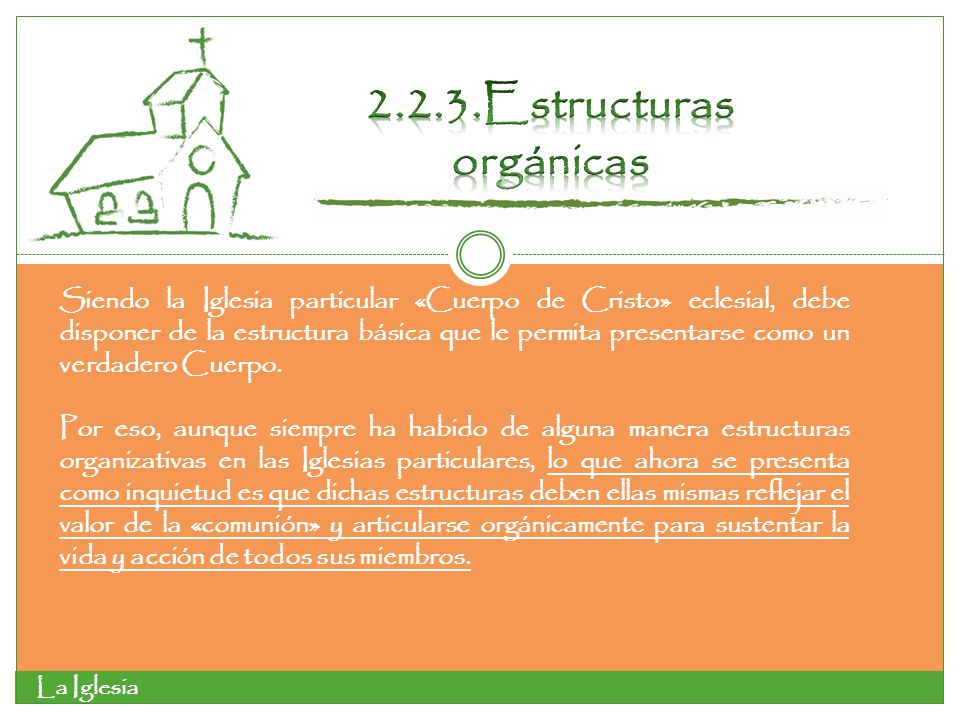 2.2.3.Estructuras orgánicas

Siendo la Iglesia particular «Cuerpo de Cristo» eclesial, debe disponer de la estructura básica que le permita presentarse como un verdadero Cuerpo.

Por eso, aunque siempre ha habido de alguna manera estructuras organizativas en las Iglesias particulares, lo que ahora se presenta como inquietud es que dichas estructuras deben ellas mismas reflejar el valor de la «comunión» y articularse orgánicamente para sustentar la vida y acción de todos sus miembros.

La Iglesia